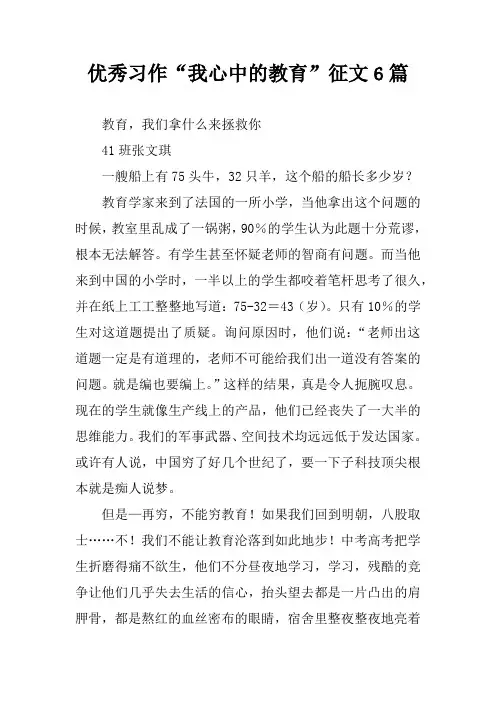 优秀习作“我心中的教育”征文6篇

教育，我们拿什么来拯救你

41班张文琪

一艘船上有75头牛，32只羊，这个船的船长多少岁？

教育学家来到了法国的一所小学，当他拿出这个问题的时候，教室里乱成了一锅粥，90%的学生认为此题十分荒谬，根本无法解答。有学生甚至怀疑老师的智商有问题。而当他来到中国的小学时，一半以上的学生都咬着笔杆思考了很久，并在纸上工工整整地写道：75-32＝43（岁）。只有10%的学生对这道题提出了质疑。询问原因时，他们说：“老师出这道题一定是有道理的，老师不可能给我们出一道没有答案的问题。就是编也要编上。”这样的结果，真是令人扼腕叹息。现在的学生就像生产线上的产品，他们已经丧失了一大半的思维能力。我们的军事武器、空间技术均远远低于发达国家。或许有人说，中国穷了好几个世纪了，要一下子科技顶尖根本就是痴人说梦。

但是一再穷，不能穷教育！如果我们回到明朝，八股取士……不！我们不能让教育沦落到如此地步！中考高考把学生折磨得痛不欲生，他们不分昼夜地学习，学习，残酷的竞争让他们几乎失去生活的信心，抬头望去都是一片凸出的肩胛骨，都是熬红的血丝密布的眼睛，宿舍里整夜整夜地亮着